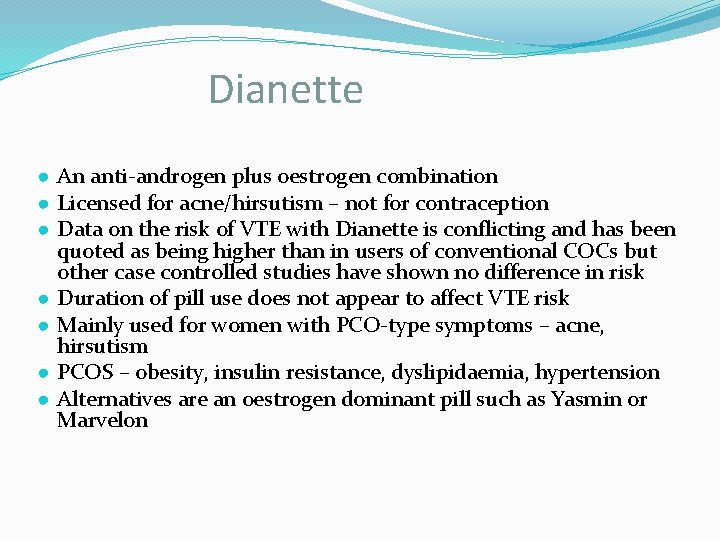 Dianette

• An anti-androgen plus oestrogen combination
• Licensed for acne/hirsutism – not for contraception
• Data on the risk of VTE with Dianette is conflicting and has been quoted as being higher than in users of conventional COCs but other case controlled studies have shown no difference in risk
• Duration of pill use does not appear to affect VTE risk
• Mainly used for women with PCO-type symptoms – acne, hirsutism
• PCOS – obesity, insulin resistance, dyslipidaemia, hypertension
• Alternatives are an oestrogen dominant pill such as Yasmin or Marvelon